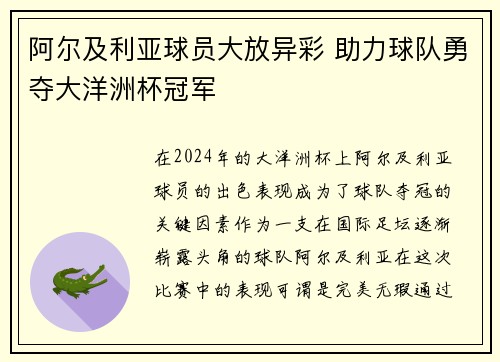 阿尔及利亚球员大放异彩 助力球队勇夺大洋洲杯冠军

在2024年的大洋洲杯上阿尔及利亚球员的出色表现成为了球队夺冠的关键因素作为一支在国际足坛逐渐崭露头角的球队阿尔及利亚在这次比赛中的表现可谓是完美无瑕通过